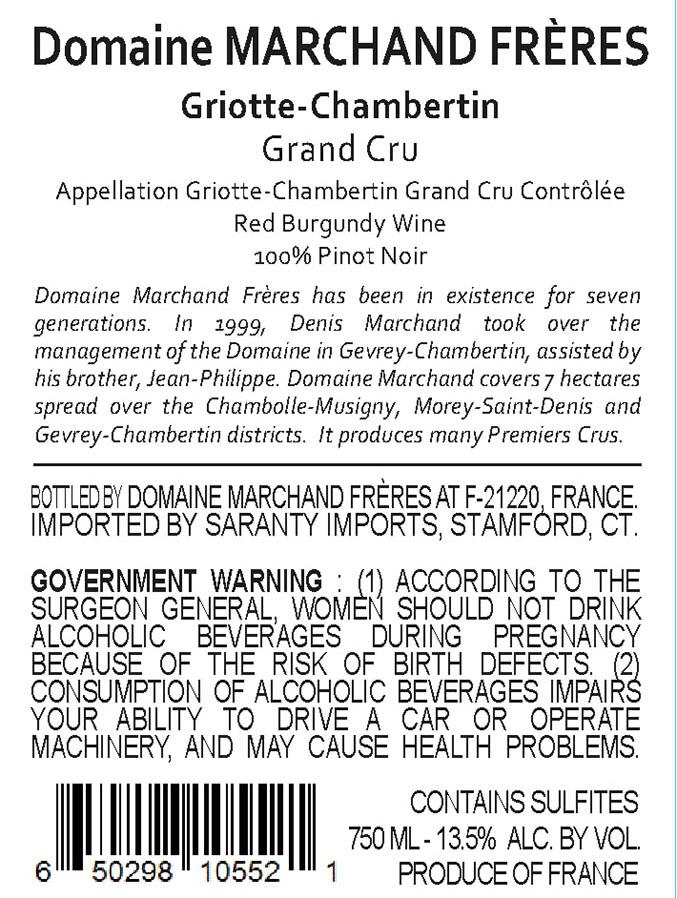 Domaine MARCHAND FRÈRES

Griotte-Chambertin
Grand Cru

Appellation Griotte-Chambertin Grand Cru Contrôlée
Red Burgundy Wine
100% Pinot Noir

Domaine Marchand Frères has been in existence for seven generations. In 1999, Denis Marchand took over the management of the Domaine in Gevrey-Chambertin, assisted by his brother, Jean-Philippe. Domaine Marchand covers 7 hectares spread over the Chambolle-Musigny, Morey-Saint-Denis and Gevrey-Chambertin districts. It produces many Premiers Crus.

BOTTLED BY DOMAINE MARCHAND FRÈRES AT F-21220, FRANCE.
IMPORTED BY SARANTY IMPORTS, STAMFORD, CT.

GOVERNMENT WARNING : (1) ACCORDING TO THE SURGEON GENERAL, WOMEN SHOULD NOT DRINK ALCOHOLIC BEVERAGES DURING PREGNANCY BECAUSE OF THE RISK OF BIRTH DEFECTS. (2) CONSUMPTION OF ALCOHOLIC BEVERAGES IMPAIRS YOUR ABILITY TO DRIVE A CAR OR OPERATE MACHINERY, AND MAY CAUSE HEALTH PROBLEMS.

6 50298 10552 1

CONTAINS SULFITES
750 ML - 13.5% ALC. BY VOL.
PRODUCE OF FRANCE